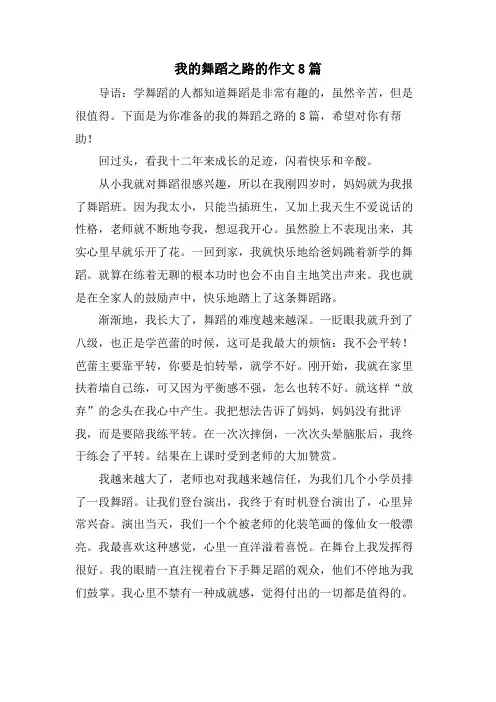 我的舞蹈之路的作文 8 篇

导语：学舞蹈的人都知道舞蹈是非常有趣的，虽然辛苦，但是很值得。下面是为你准备的我的舞蹈之路的 8 篇，希望对你有帮助！

回过头，看我十二年来成长的足迹，闪着快乐和辛酸。

从小我就对舞蹈很感兴趣，所以在我刚四岁时，妈妈就为我报了舞蹈班。因为我太小，只能当插班生，又加上我天生不爱说话的性格，老师就不断地夸我，想逗我开心。虽然脸上不表现出来，其实心里早就乐开了花。一回到家，我就快乐地给爸妈跳着新学的舞蹈。就算在练着无聊的根本功时也会不由自主地笑出声来。我也就是在全家人的鼓励声中，快乐地踏上了这条舞蹈路。

渐渐地，我长大了，舞蹈的难度越来越深。一眨眼我就升到了八级，也正是学芭蕾的时候，这可是我最大的烦恼：我不会平转！芭蕾主要靠平转，你要是怕转晕，就学不好。刚开始，我就在家里扶着墙自己练，可又因为平衡感不强，怎么也转不好。就这样“放弃”的念头在我心中产生。我把想法告诉了妈妈，妈妈没有批评我，而是要陪我练平转。在一次次摔倒，一次次头晕脑胀后，我终于练会了平转。结果在上课时受到老师的大加赞赏。

我越来越大了，老师也对我越来越信任，为我们几个小学员排了一段舞蹈。让我们登台演出，我终于有时机登台演出了，心里异常兴奋。演出当天，我们一个个被老师的化装笔画的像仙女一般漂亮。我最喜欢这种感觉，心里一直洋溢着喜悦。在舞台上我发挥得很好。我的眼睛一直注视着台下手舞足蹈的观众，他们不停地为我们鼓掌。我心里不禁有一种成就感，觉得付出的一切都是值得的。